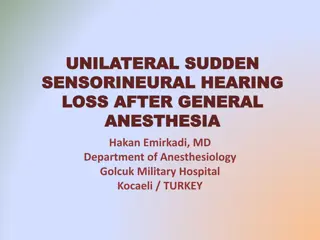 UNILATERAL SUDDEN SENSORINEURAL HEARING LOSS AFTER GENERAL ANESTHESIA

Hakan Emirkadi, MD
Department of Anesthesiology
Golcuk Military Hospital
Kocaeli / TURKEY